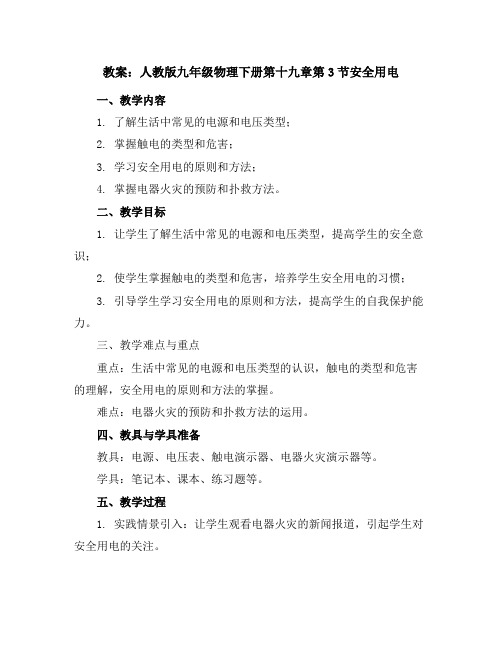 教案：人教版九年级物理下册第十九章第3节安全用电

一、教学内容

1. 了解生活中常见的电源和电压类型；

2. 掌握触电的类型和危害；

3. 学习安全用电的原则和方法；

4. 掌握电器火灾的预防和扑救方法。

二、教学目标

1. 让学生了解生活中常见的电源和电压类型，提高学生的安全意识；

2. 使学生掌握触电的类型和危害，培养学生安全用电的习惯；

3. 引导学生学习安全用电的原则和方法，提高学生的自我保护能力。

三、教学难点与重点

重点：生活中常见的电源和电压类型的认识，触电的类型和危害的理解，安全用电的原则和方法的掌握。

难点：电器火灾的预防和扑救方法的运用。

四、教具与学具准备

教具：电源、电压表、触电演示器、电器火灾演示器等。

学具：笔记本、课本、练习题等。

五、教学过程

1. 实践情景引入：让学生观看电器火灾的新闻报道，引起学生对安全用电的关注。